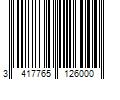 3 417765 126000